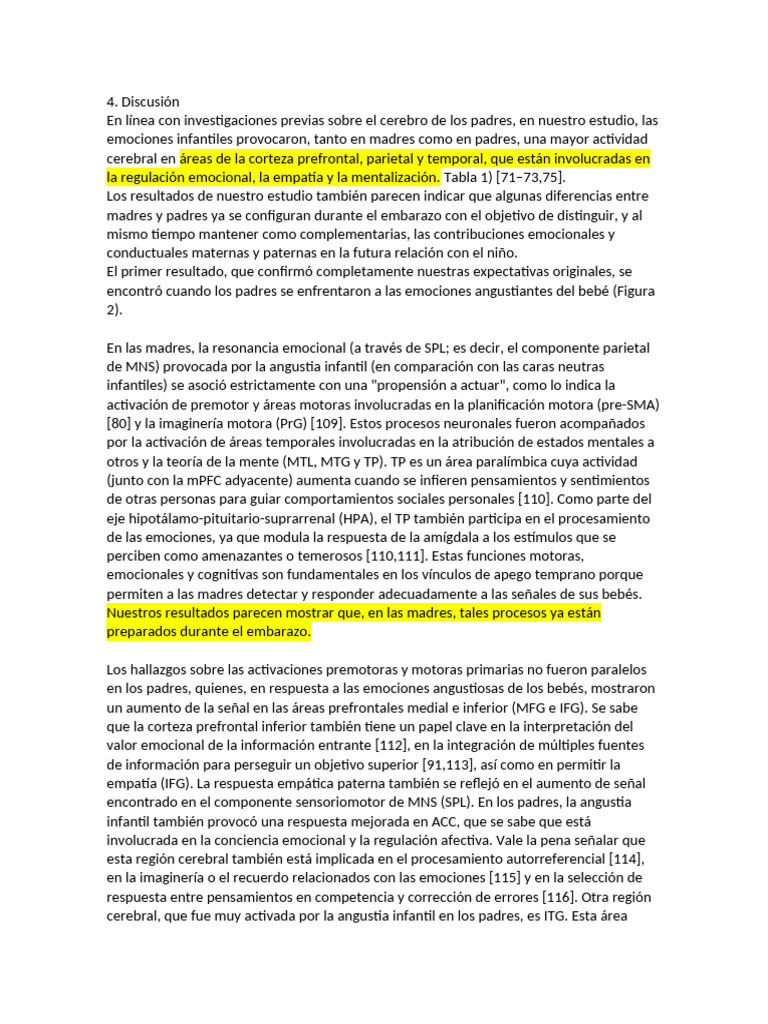 4. Discusión
En línea con investigaciones previas sobre el cerebro de los padres, en nuestro estudio, las emociones infantiles provocaron, tanto en madres como en padres, una mayor actividad cerebral en áreas de la corteza prefrontal, parietal y temporal, que están involucradas en la regulación emocional, la empatía y la mentalización. Tabla 1) [71–73,75].
Los resultados de nuestro estudio también parecen indicar que algunas diferencias entre madres y padres ya se configuran durante el embarazo con el objetivo de distinguir, y al mismo tiempo mantener como complementarias, las contribuciones emocionales y conductuales maternas y paternas en la futura relación con el niño.
El primer resultado, que confirmó completamente nuestras expectativas originales, se encontró cuando los padres se enfrentaron a las emociones angustiantes del bebé (Figura 2).

En las madres, la resonancia emocional (a través de SPL; es decir, el componente parietal de MNS) provocada por la angustia infantil (en comparación con las caras neutras infantiles) se asoció estrictamente con una "propensión a actuar", como lo indica la activación de premotor y áreas motoras involucradas en la planificación motora (pre-SMA) [80] y la imaginería motora (PrG) [109]. Estos procesos neuronales fueron acompañados por la activación de áreas temporales involucradas en la atribución de estados mentales a otros y la teoría de la mente (MTL, MTG y TP). TP es un área paralímbica cuya actividad (junto con la mPFC adyacente) aumenta cuando se infieren pensamientos y sentimientos de otras personas para guiar comportamientos sociales personales [110]. Como parte del eje hipotálamo-pituitario-suprarrenal (HPA), el TP también participa en el procesamiento de las emociones, ya que modula la respuesta de la amígdala a los estímulos que se perciben como amenazantes o temerosos [110,111]. Estas funciones motoras, emocionales y cognitivas son fundamentales en los vínculos de apego temprano porque permiten a las madres detectar y responder adecuadamente a las señales de sus bebés. Nuestros resultados parecen mostrar que, en las madres, tales procesos ya están preparados durante el embarazo.

Los hallazgos sobre las activaciones premotoras y motoras primarias no fueron paralelos en los padres, quienes, en respuesta a las emociones angustiosas de los bebés, mostraron un aumento de la señal en las áreas prefrontales medial e inferior (MFG e IFG). Se sabe que la corteza prefrontal inferior también tiene un papel clave en la interpretación del valor emocional de la información entrante [112], en la integración de múltiples fuentes de información para perseguir un objetivo superior [91,113], así como en permitir la empatía (IFG). La respuesta empática paterna también se reflejó en el aumento de señal encontrado en el componente sensoriomotor de MNS (SPL). En los padres, la angustia infantil también provocó una respuesta mejorada en ACC, que se sabe que está involucrada en la conciencia emocional y la regulación afectiva. Vale la pena señalar que esta región cerebral también está implicada en el procesamiento autorreferencial [114], en la imaginería o el recuerdo relacionados con las emociones [115] y en la selección de respuesta entre pensamientos en competencia y corrección de errores [116]. Otra región cerebral, que fue muy activada por la angustia infantil en los padres, es ITG. Esta área